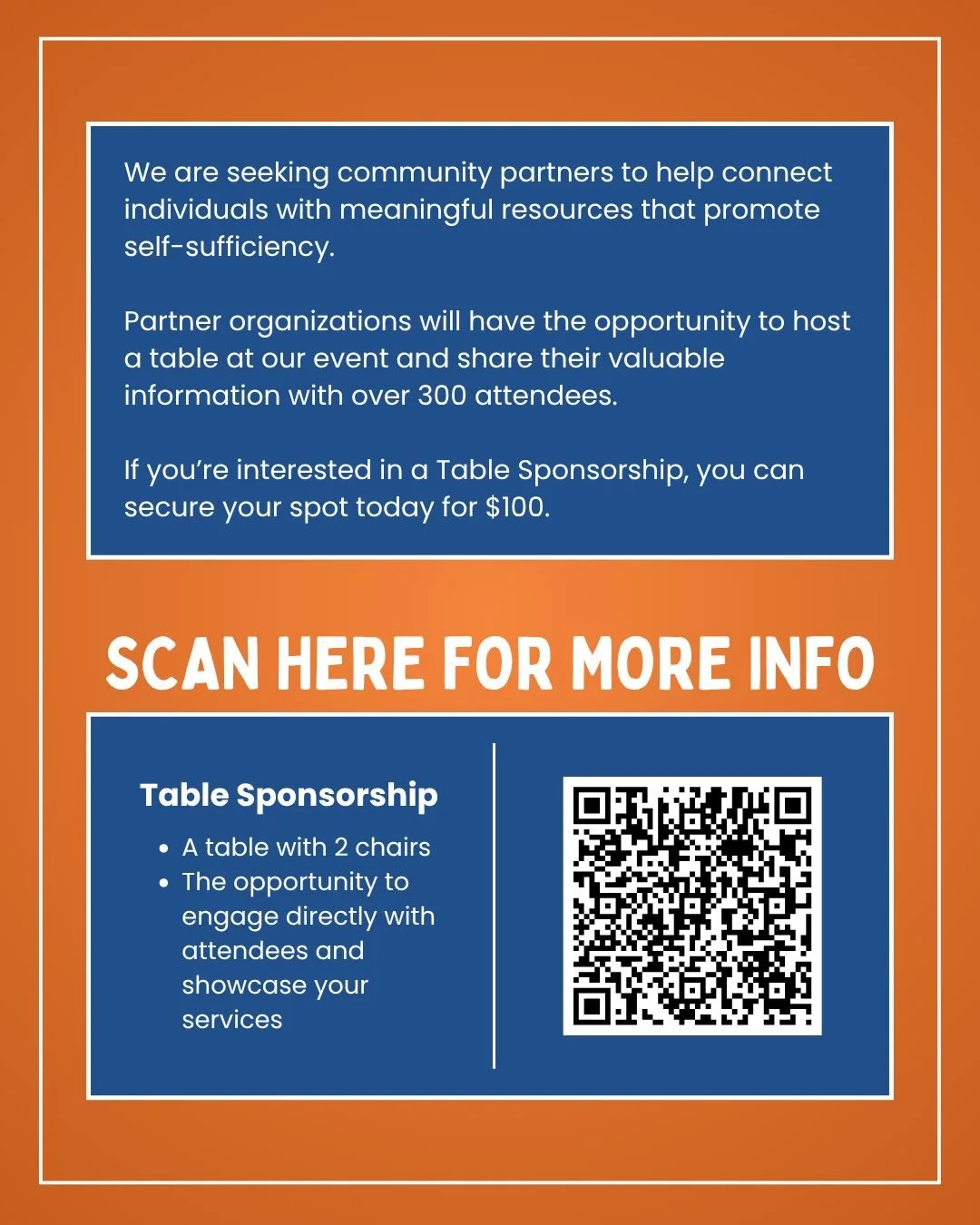 We are seeking community partners to help connect individuals with meaningful resources that promote self-sufficiency.

Partner organizations will have the opportunity to host a table at our event and share their valuable information with over 300 attendees.

If you're interested in a Table Sponsorship, you can secure your spot today for $100.

SCAN HERE FOR MORE INFO

Table Sponsorship

• A table with 2 chairs
• The opportunity to engage directly with attendees and showcase your services